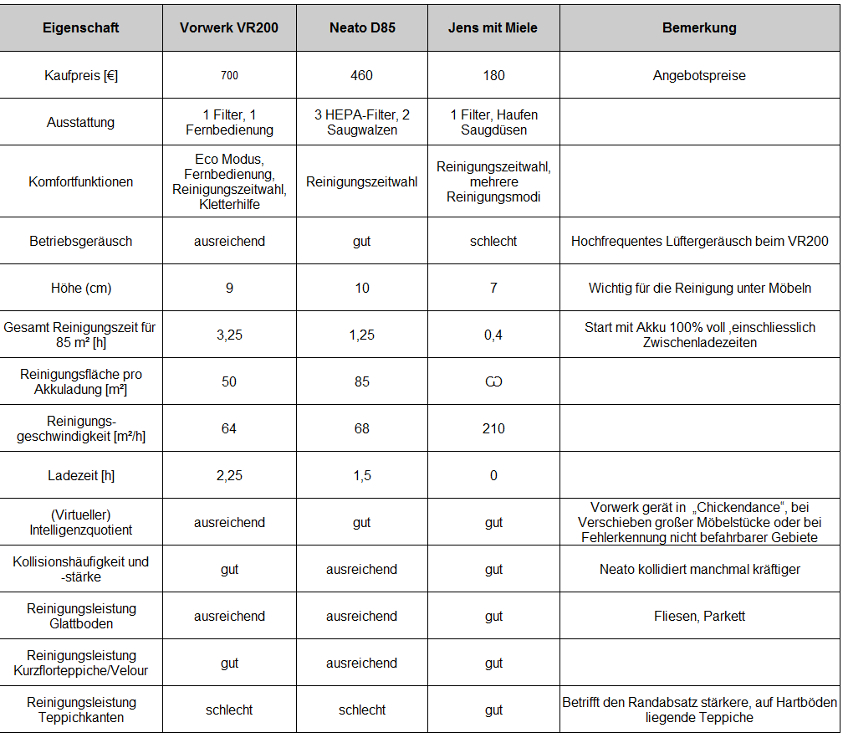 | Eigenschaft | Vorwerk VR200 | Neato D85 | Jens mit Miele | Bemerkung |
|---|---|---|---|---|
| Kaufpreis [€] | 700 | 460 | 180 | Angebotspreise |
| Ausstattung | 1 Filter, 1 Fernbedienung | 3 HEPA-Filter, 2 Saugwalzen | 1 Filter, Haufen Saugdüsen | |
| Komfortfunktionen | Eco Modus, Fernbedienung, Reinigungszeitwahl, Kletterhilfe | Reinigungszeitwahl | Reinigungszeitwahl, mehrere Reinigungsmodi | |
| Betriebsgeräusch | ausreichend | gut | schlecht | Hochfrequentes Lüftergeräusch beim VR200 |
| Höhe (cm) | 9 | 10 | 7 | Wichtig für die Reinigung unter Möbeln |
| Gesamt Reinigungszeit für 85 m² [h] | 3,25 | 1,25 | 0,4 | Start mit Akku 100% voll ,einschliesslich Zwischenladezeiten |
| Reinigungsfläche pro Akkuladung [m²] | 50 | 85 | $\infty$ | |
| Reinigungs-geschwindigkeit [m²/h] | 64 | 68 | 210 | |
| Ladezeit [h] | 2,25 | 1,5 | 0 | |
| (Virtueller) Intelligenzquotient | ausreichend | gut | gut | Vorwerk gerät in „Chickendance", bei Verschieben großer Möbelstücke oder bei Fehlerkennung nicht befahrbarer Gebiete |
| Kollisionshäufigkeit und -stärke | gut | ausreichend | gut | Neato kollidiert manchmal kräftiger |
| Reinigungsleistung Glattboden | ausreichend | ausreichend | gut | Fliesen, Parkett |
| Reinigungsleistung Kurzflorteppiche/Velour | gut | ausreichend | gut | |
| Reinigungsleistung Teppichkanten | schlecht | schlecht | gut | Betrifft den Randabsatz stärkere, auf Hartböden liegende Teppiche |